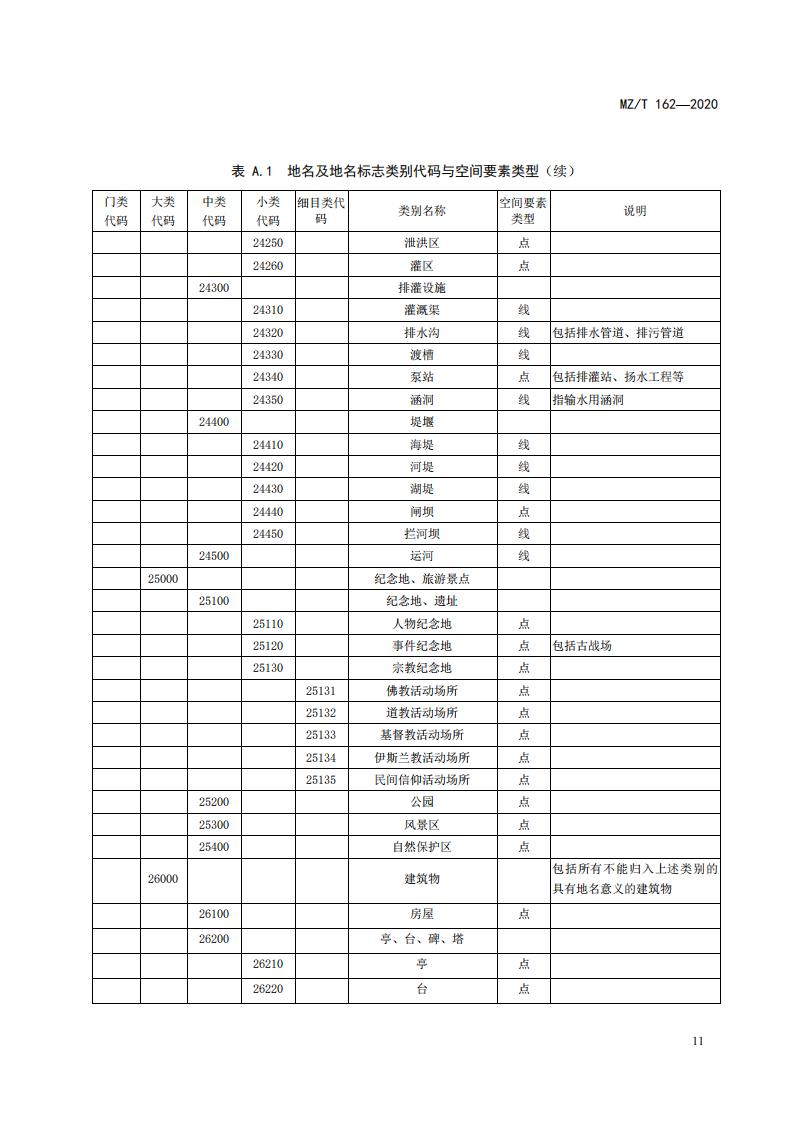 MZ/T 162—2020

表 A.1 地名及地名标志类别代码与空间要素类型（续）

| 门类代码 | 大类代码 | 中类代码 | 小类代码 | 细目类代码 | 类别名称 | 空间要素类型 | 说明 |
|---|---|---|---|---|---|---|---|
| | | | 24250 | | 泄洪区 | 点 | |
| | | | 24260 | | 灌区 | 点 | |
| | | 24300 | | | 排灌设施 | | |
| | | | 24310 | | 灌溉渠 | 线 | |
| | | | 24320 | | 排水沟 | 线 | 包括排水管道、排污管道 |
| | | | 24330 | | 渡槽 | 线 | |
| | | | 24340 | | 泵站 | 点 | 包括排灌站、扬水工程等 |
| | | | 24350 | | 涵洞 | 线 | 指输水用涵洞 |
| | | 24400 | | | 堤堰 | | |
| | | | 24410 | | 海堤 | 线 | |
| | | | 24420 | | 河堤 | 线 | |
| | | | 24430 | | 湖堤 | 线 | |
| | | | 24440 | | 闸坝 | 点 | |
| | | | 24450 | | 拦河坝 | 线 | |
| | | 24500 | | | 运河 | 线 | |
| | 25000 | | | | 纪念地、旅游景点 | | |
| | | 25100 | | | 纪念地、遗址 | | |
| | | | 25110 | | 人物纪念地 | 点 | |
| | | | 25120 | | 事件纪念地 | 点 | 包括古战场 |
| | | | 25130 | | 宗教纪念地 | 点 | |
| | | | | 25131 | 佛教活动场所 | 点 | |
| | | | | 25132 | 道教活动场所 | 点 | |
| | | | | 25133 | 基督教活动场所 | 点 | |
| | | | | 25134 | 伊斯兰教活动场所 | 点 | |
| | | | | 25135 | 民间信仰活动场所 | 点 | |
| | | 25200 | | | 公园 | 点 | |
| | | 25300 | | | 风景区 | 点 | |
| | | 25400 | | | 自然保护区 | 点 | |
| | 26000 | | | | 建筑物 | | 包括所有不能归入上述类别的具有地名意义的建筑物 |
| | | 26100 | | | 房屋 | 点 | |
| | | 26200 | | | 亭、台、碑、塔 | | |
| | | | 26210 | | 亭 | 点 | |
| | | | 26220 | | 台 | 点 | |

11